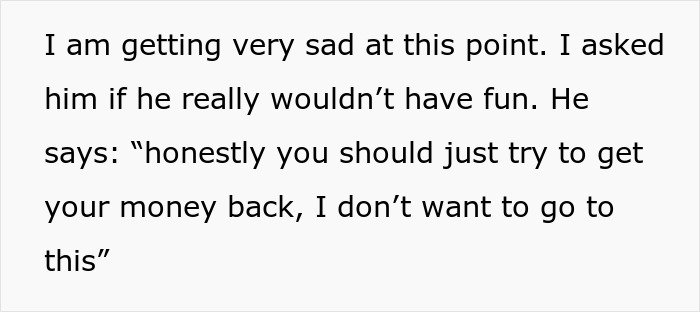 I am getting very sad at this point. I asked him if he really wouldn’t have fun. He says: “honestly you should just try to get your money back, I don’t want to go to this”